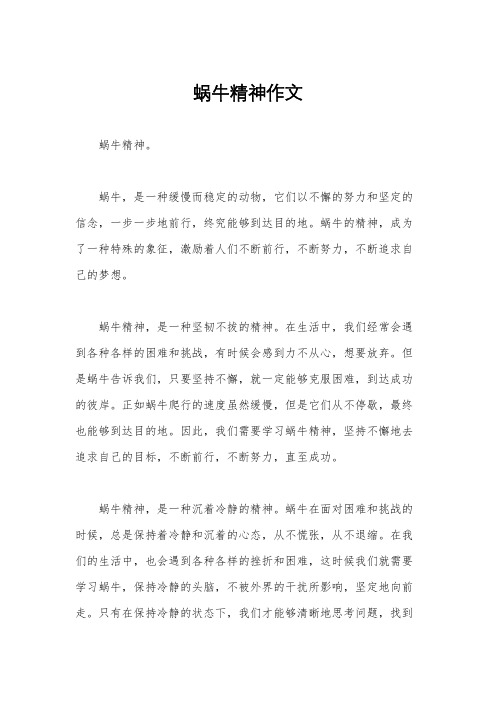 蜗牛精神作文

蜗牛精神。

蜗牛，是一种缓慢而稳定的动物，它们以不懈的努力和坚定的信念，一步一步地前行，终究能够到达目的地。蜗牛的精神，成为了一种特殊的象征，激励着人们不断前行，不断努力，不断追求自己的梦想。

蜗牛精神，是一种坚韧不拔的精神。在生活中，我们经常会遇到各种各样的困难和挑战，有时候会感到力不从心，想要放弃。但是蜗牛告诉我们，只要坚持不懈，就一定能够克服困难，到达成功的彼岸。正如蜗牛爬行的速度虽然缓慢，但是它们从不停歇，最终也能够到达目的地。因此，我们需要学习蜗牛精神，坚持不懈地去追求自己的目标，不断前行，不断努力，直至成功。

蜗牛精神，是一种沉着冷静的精神。蜗牛在面对困难和挑战的时候，总是保持着冷静和沉着的心态，从不慌张，从不退缩。在我们的生活中，也会遇到各种各样的挫折和困难，这时候我们就需要学习蜗牛，保持冷静的头脑，不被外界的干扰所影响，坚定地向前走。只有在保持冷静的状态下，我们才能够清晰地思考问题，找到